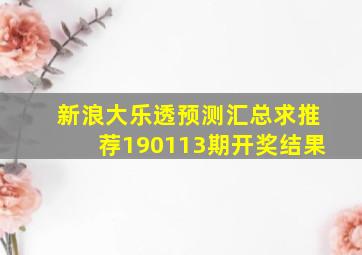 新浪大乐透预测汇总求推荐190113期开奖结果